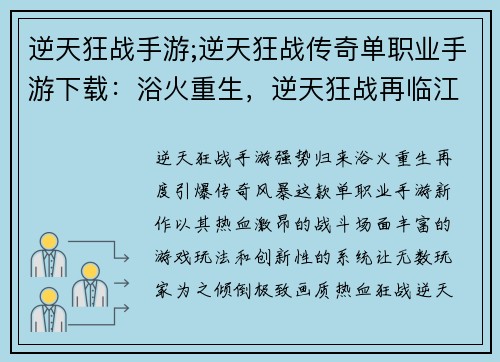 逆天狂战手游;逆天狂战传奇单职业手游下载：浴火重生，逆天狂战再临江

逆天狂战手游强势归来浴火重生再度引爆传奇风暴这款单职业手游新作以其热血激昂的战斗场面丰富的游戏玩法和创新性的系统让无数玩家为之倾倒极致画质热血狂战逆天